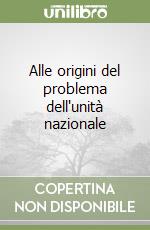 unilibro

Alle origini del problema dell'unità nazionale

COPERTINA NON DISPONIBILE